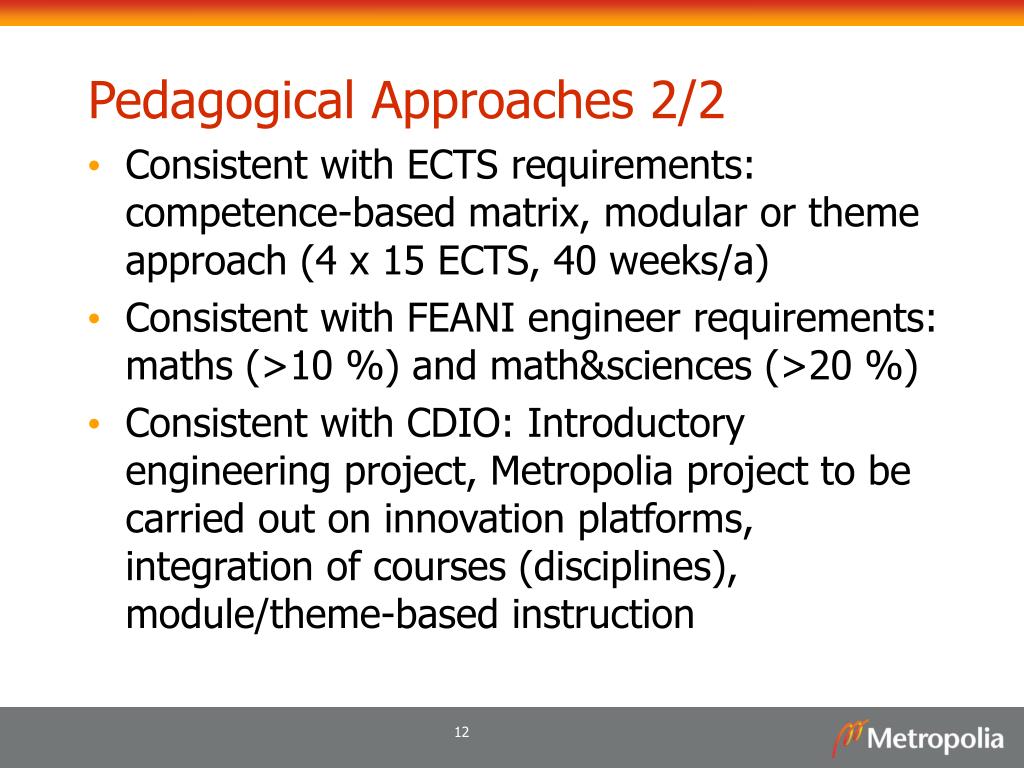 Pedagogical Approaches 2/2

• Consistent with ECTS requirements: competence-based matrix, modular or theme approach (4 x 15 ECTS, 40 weeks/a)
• Consistent with FEANI engineer requirements: maths (>10 %) and math&sciences (>20 %)
• Consistent with CDIO: Introductory engineering project, Metropolia project to be carried out on innovation platforms, integration of courses (disciplines), module/theme-based instruction

12

Metropolia